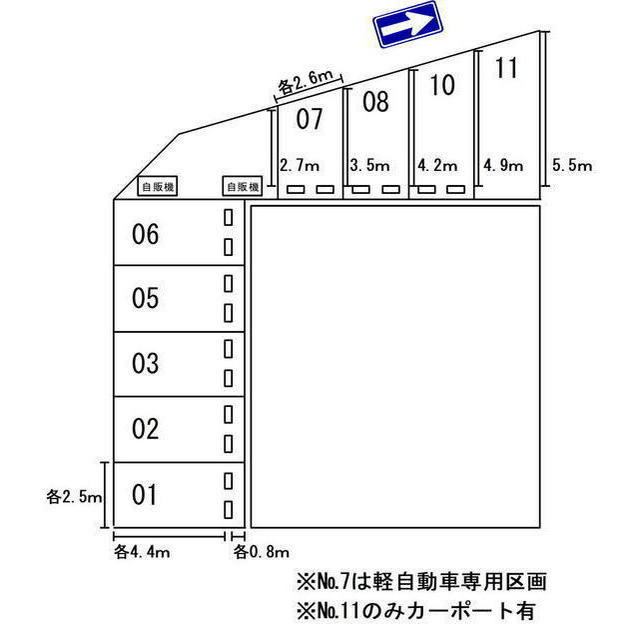 各2.6m

07

08

10

11

2.7m

3.5m

4.2m

4.9m

5.5m

自販機

自販機

06

05

03

02

01

各2.5m

各4.4m

各0.8m

※No.7は軽自動車専用区画

※No.11のみカーポート有